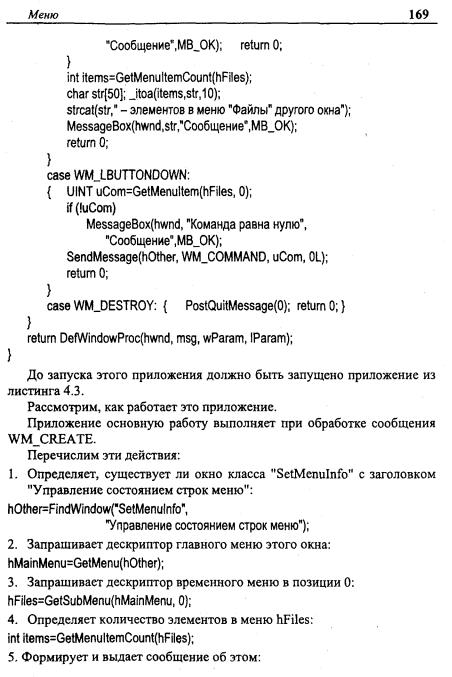 Меню 169

"Сообщение",MB_OK); return 0;
}
int items=GetMenuItemCount(hFiles);
char str[50]; _itoa(items,str,10);
strcat(str," – элементов в меню "Файлы" другого окна");
MessageBox(hwnd,str,"Сообщение",MB_OK);
return 0;
}
case WM_LBUTTONDOWN:
{ UINT uCom=GetMenuItem(hFiles, 0);
if (!uCom)
MessageBox(hwnd, "Команда равна нулю",
"Сообщение",MB_OK);
SendMessage(hOther, WM_COMMAND, uCom, 0L);
return 0;
}
case WM_DESTROY: { PostQuitMessage(0); return 0; }
}
return DefWindowProc(hwnd, msg, wParam, lParam);
}

До запуска этого приложения должно быть запущено приложение из листинга 4.3.

Рассмотрим, как работает это приложение.

Приложение основную работу выполняет при обработке сообщения WM_CREATE.

Перечислим эти действия:

1. Определяет, существует ли окно класса "SetMenuInfo" с заголовком "Управление состоянием строк меню":

hOther=FindWindow("SetMenuInfo",
"Управление состоянием строк меню");

2. Запрашивает дескриптор главного меню этого окна:

hMainMenu=GetMenu(hOther);

3. Запрашивает дескриптор временного меню в позиции 0:

hFiles=GetSubMenu(hMainMenu, 0);

4. Определяет количество элементов в меню hFiles:

int items=GetMenuItemCount(hFiles);

5. Формирует и выдает сообщение об этом: